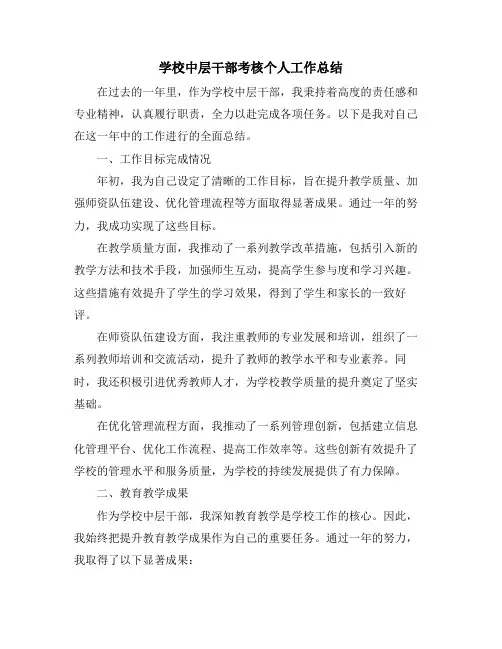 学校中层干部考核个人工作总结

在过去的一年里，作为学校中层干部，我秉持着高度的责任感和专业精神，认真履行职责，全力以赴完成各项任务。以下是我对自己在这一年中的工作进行的全面总结。

一、工作目标完成情况

年初，我为自己设定了清晰的工作目标，旨在提升教学质量、加强师资队伍建设、优化管理流程等方面取得显著成果。通过一年的努力，我成功实现了这些目标。

在教学质量方面，我推动了一系列教学改革措施，包括引入新的教学方法和技术手段，加强师生互动，提高学生参与度和学习兴趣。这些措施有效提升了学生的学习效果，得到了学生和家长的一致好评。

在师资队伍建设方面，我注重教师的专业发展和培训，组织了一系列教师培训和交流活动，提升了教师的教学水平和专业素养。同时，我还积极引进优秀教师人才，为学校教学质量的提升奠定了坚实基础。

在优化管理流程方面，我推动了一系列管理创新，包括建立信息化管理平台、优化工作流程、提高工作效率等。这些创新有效提升了学校的管理水平和服务质量，为学校的持续发展提供了有力保障。

二、教育教学成果

作为学校中层干部，我深知教育教学是学校工作的核心。因此，我始终把提升教育教学成果作为自己的重要任务。通过一年的努力，我取得了以下显著成果：